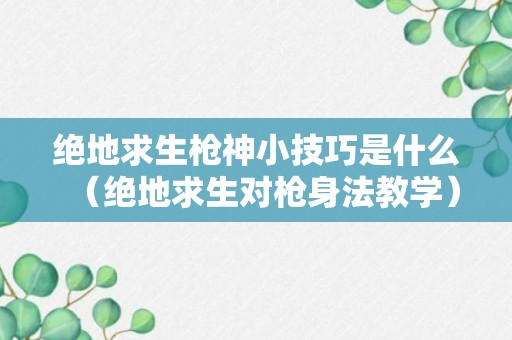 绝地求生枪神小技巧是什么（绝地求生对枪身法教学）